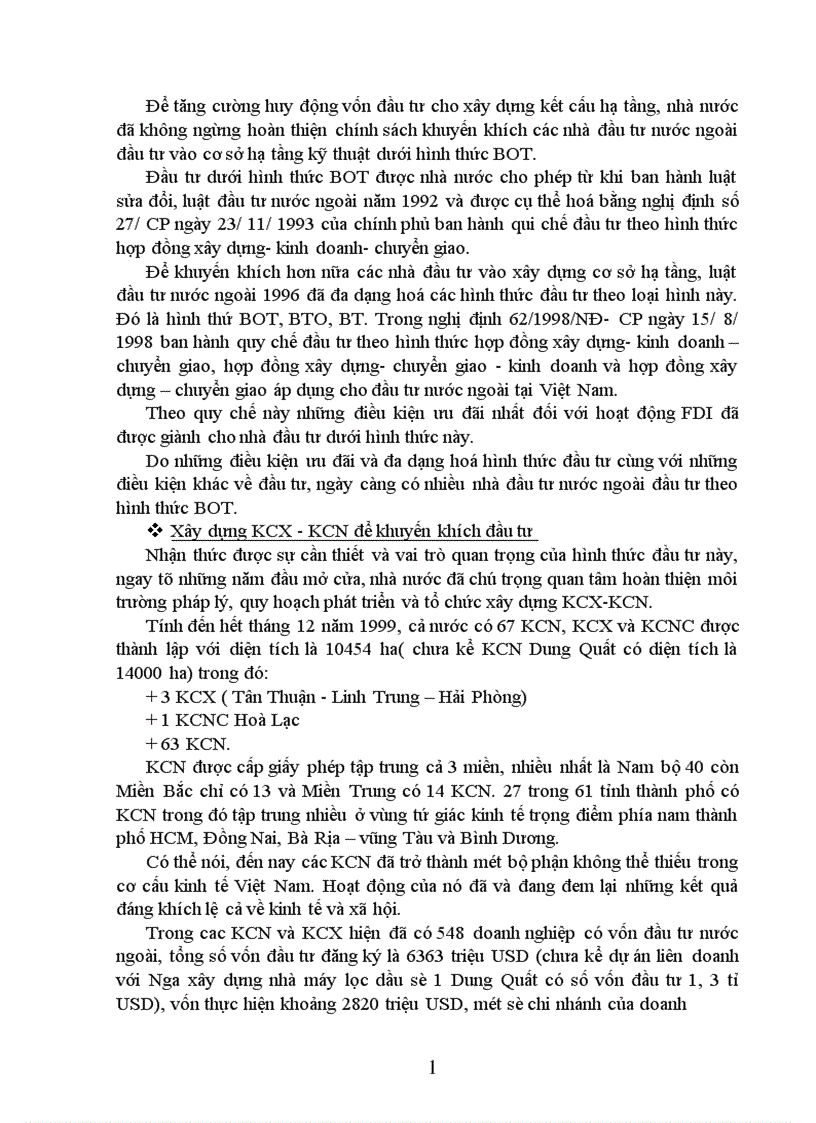 Để tăng cường huy động vốn đầu tư cho xây dựng kết cấu hạ tầng, nhà nước đã không ngừng hoàn thiện chính sách khuyến khích các nhà đầu tư nước ngoài đầu tư vào cơ sở hạ tầng kỹ thuật dưới hình thức BOT.

Đầu tư dưới hình thức BOT được nhà nước cho phép từ khi ban hành luật sửa đổi, luật đầu tư nước ngoài năm 1992 và được cụ thể hoá bằng nghị định số 27/ CP ngày 23/ 11/ 1993 của chính phủ ban hành qui chế đầu tư theo hình thức hợp đồng xây dựng- kinh doanh- chuyển giao.

Để khuyến khích hơn nữa các nhà đầu tư vào xây dựng cơ sở hạ tầng, luật đầu tư nước ngoài 1996 đã đa dạng hoá các hình thức đầu tư theo loại hình này. Đó là hình thứ BOT, BTO, BT. Trong nghị định 62/1998/NĐ- CP ngày 15/ 8/ 1998 ban hành quy chế đầu tư theo hình thức hợp đồng xây dựng- kinh doanh – chuyển giao, hợp đồng xây dựng- chuyển giao - kinh doanh và hợp đồng xây dựng – chuyển giao áp dụng cho đầu tư nước ngoài tại Việt Nam.

Theo quy chế này những điều kiện ưu đãi nhất đối với hoạt động FDI đã được giành cho nhà đầu tư dưới hình thức này.

Do những điều kiện ưu đãi và đa dạng hoá hình thức đầu tư cùng với những điều kiện khác về đầu tư, ngày càng có nhiều nhà đầu tư nước ngoài đầu tư theo hình thức BOT.

❖ Xây dựng KCX - KCN để khuyến khích đầu tư

Nhận thức được sự cần thiết và vai trò quan trọng của hình thức đầu tư này, ngay tõ những năm đầu mở cửa, nhà nước đã chú trọng quan tâm hoàn thiện môi trường pháp lý, quy hoạch phát triển và tổ chức xây dựng KCX-KCN.

Tính đến hết tháng 12 năm 1999, cả nước có 67 KCN, KCX và KCNC được thành lập với diện tích là 10454 ha( chưa kể KCN Dung Quất có diện tích là 14000 ha) trong đó:

+ 3 KCX ( Tân Thuận - Linh Trung – Hải Phòng)

+ 1 KCNC Hoà Lạc

+ 63 KCN.

KCN được cấp giấy phép tập trung cả 3 miền, nhiều nhất là Nam bộ 40 còn Miền Bắc chỉ có 13 và Miền Trung có 14 KCN. 27 trong 61 tỉnh thành phố có KCN trong đó tập trung nhiều ở vùng tứ giác kinh tế trọng điểm phía nam thành phố HCM, Đồng Nai, Bà Rịa – vũng Tàu và Bình Dương.

Có thể nói, đến nay các KCN đã trở thành mét bộ phận không thể thiếu trong cơ cấu kinh tế Việt Nam. Hoạt động của nó đã và đang đem lại những kết quả đáng khích lệ cả về kinh tế và xã hội.

Trong cac KCN và KCX hiện đã có 548 doanh nghiệp có vốn đầu tư nước ngoài, tổng số vốn đầu tư đăng ký là 6363 triệu USD (chưa kể dự án liên doanh với Nga xây dựng nhà máy lọc dầu sè 1 Dung Quất có số vốn đầu tư 1, 3 tỉ USD), vốn thực hiện khoảng 2820 triệu USD, mét sè chi nhánh của doanh

1